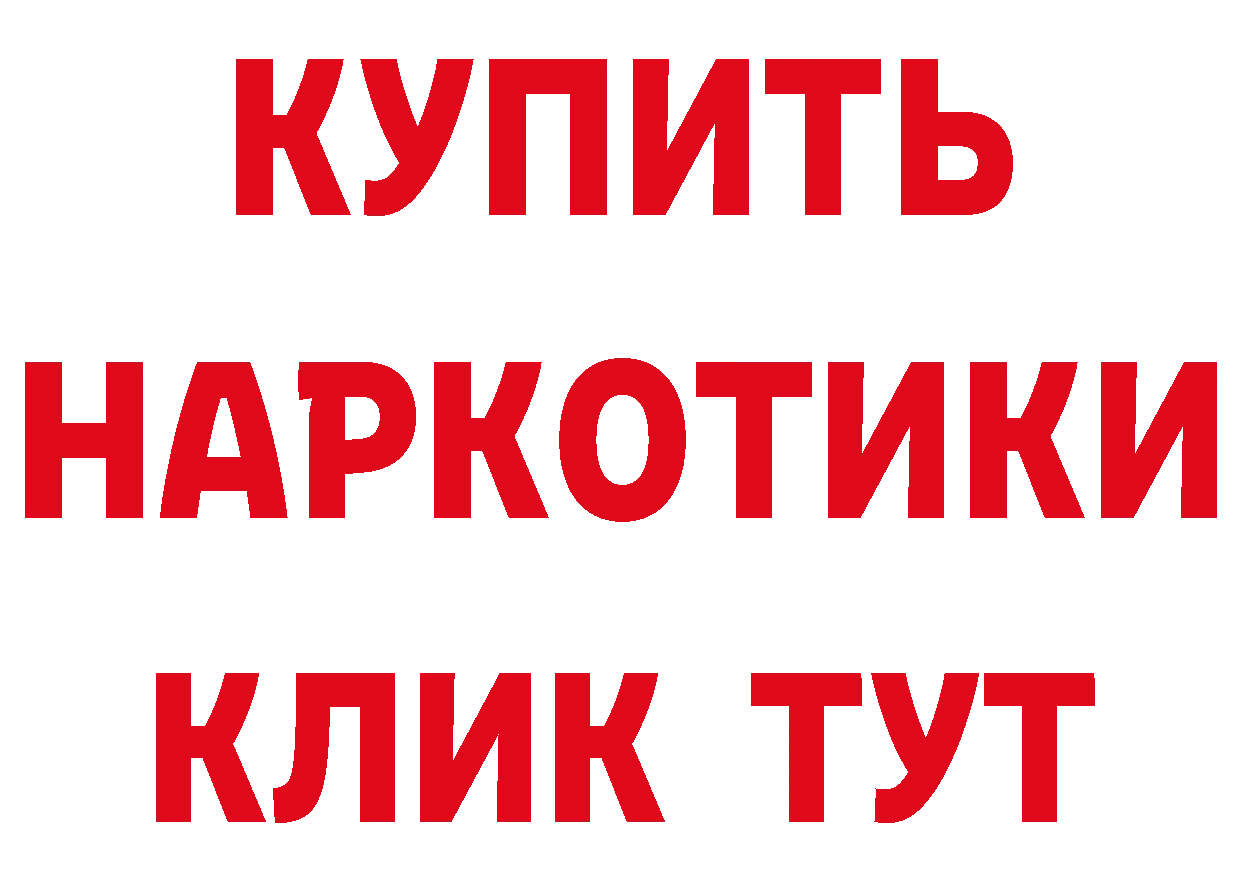 КУПИТЬ НАРКОТИКИ КЛИК ТУТ